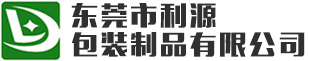 东莞市利源
包装制品有限公司